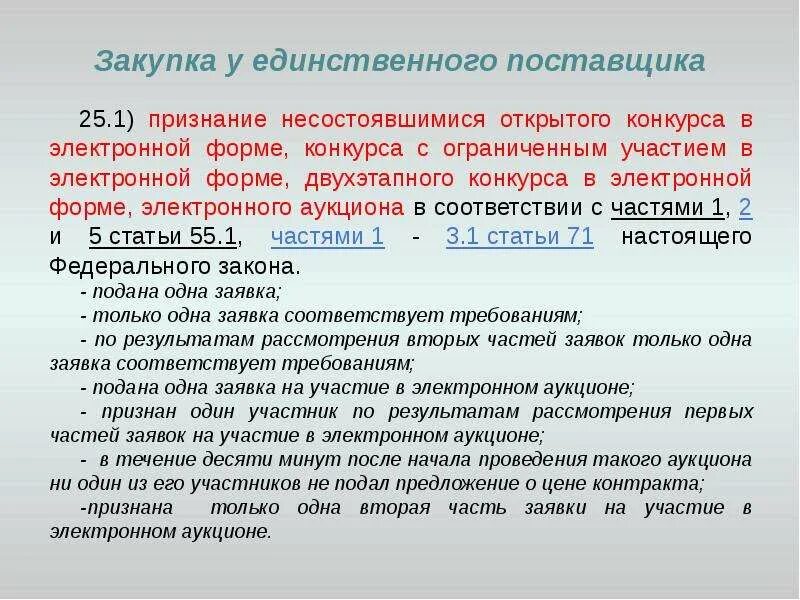 Закупка у единственного поставщика

25.1) признание несостоявшимися открытого конкурса в электронной форме, конкурса с ограниченным участием в электронной форме, двухэтапного конкурса в электронной форме, электронного аукциона в соответствии с частями 1, 2 и 5 статьи 55.1, частями 1 - 3.1 статьи 71 настоящего Федерального закона.

- подана одна заявка;
- только одна заявка соответствует требованиям;
- по результатам рассмотрения вторых частей заявок только одна заявка соответствует требованиям;
- подана одна заявка на участие в электронном аукционе;
- признан один участник по результатам рассмотрения первых частей заявок на участие в электронном аукционе;
- в течение десяти минут после начала проведения такого аукциона ни один из его участников не подал предложение о цене контракта;
-признана только одна вторая часть заявки на участие в электронном аукционе.